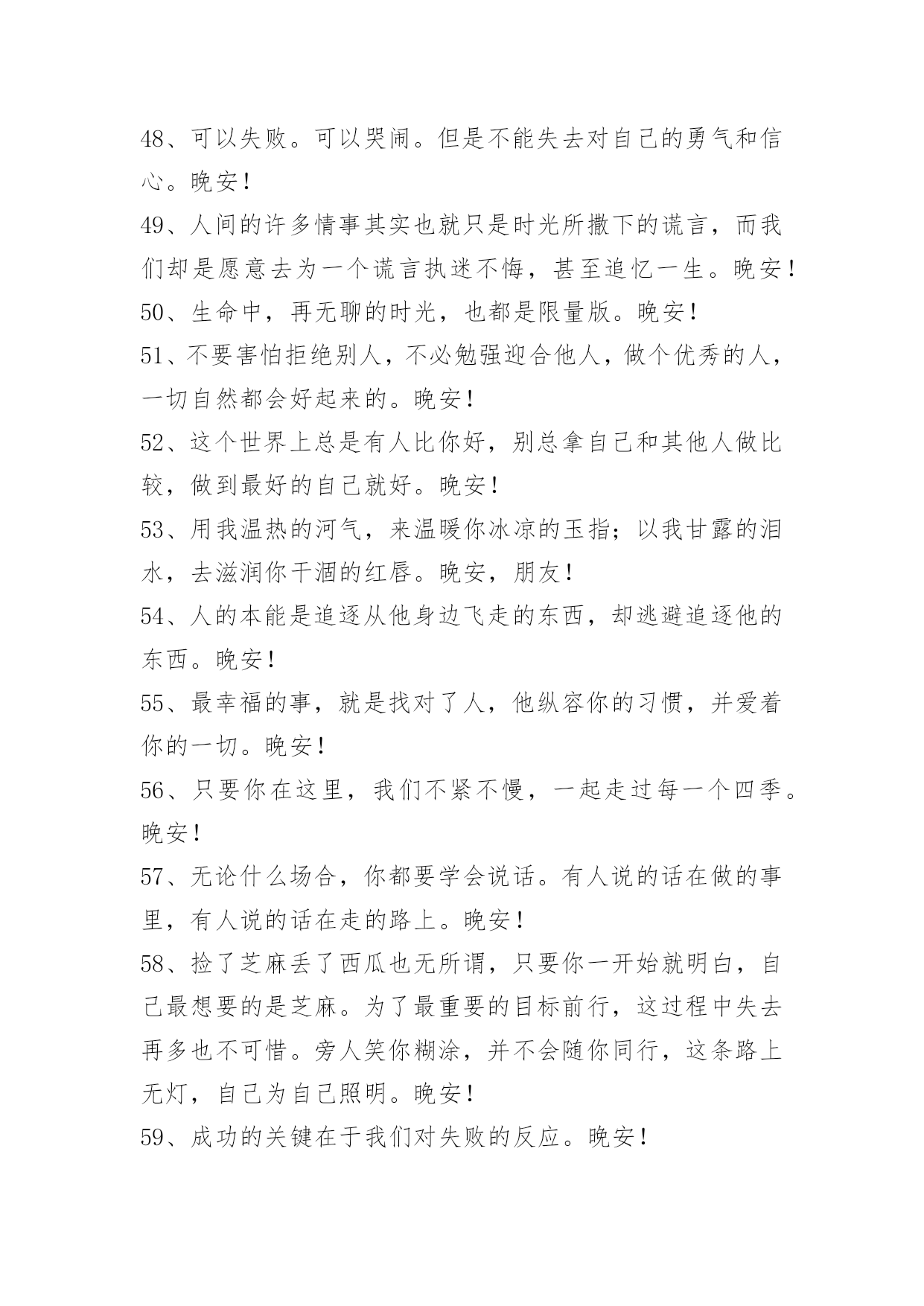 48、可以失败。可以哭闹。但是不能失去对自己的勇气和信心。晚安！

49、人间的许多情事其实也就只是时光所撒下的谎言，而我们却是愿意去为一个谎言执迷不悔，甚至追忆一生。晚安！

50、生命中，再无聊的时光，也都是限量版。晚安！

51、不要害怕拒绝别人，不必勉强迎合他人，做个优秀的人，一切自然都会好起来的。晚安！

52、这个世界上总是有人比你好，别总拿自己和其他人做比较，做到最好的自己就好。晚安！

53、用我温热的河气，来温暖你冰凉的玉指；以我甘露的泪水，去滋润你干涸的红唇。晚安，朋友！

54、人的本能是追逐从他身边飞走的东西，却逃避追逐他的东西。晚安！

55、最幸福的事，就是找对了人，他纵容你的习惯，并爱着你的一切。晚安！

56、只要你在这里，我们不紧不慢，一起走过每一个四季。晚安！

57、无论什么场合，你都要学会说话。有人说的话在做的事里，有人说的话在走的路上。晚安！

58、捡了芝麻丢了西瓜也无所谓，只要你一开始就明白，自己最想要的是芝麻。为了最重要的目标前行，这过程中失去再多也不可惜。旁人笑你糊涂，并不会随你同行，这条路上无灯，自己为自己照明。晚安！

59、成功的关键在于我们对失败的反应。晚安！